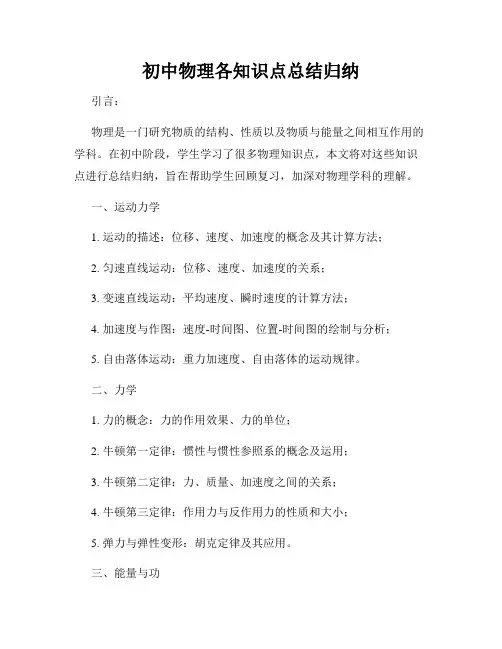 初中物理各知识点总结归纳

引言：

物理是一门研究物质的结构、性质以及物质与能量之间相互作用的学科。在初中阶段，学生学习了很多物理知识点，本文将对这些知识点进行总结归纳，旨在帮助学生回顾复习，加深对物理学科的理解。

一、运动力学

1. 运动的描述：位移、速度、加速度的概念及其计算方法；

2. 匀速直线运动：位移、速度、加速度的关系；

3. 变速直线运动：平均速度、瞬时速度的计算方法；

4. 加速度与作图：速度-时间图、位置-时间图的绘制与分析；

5. 自由落体运动：重力加速度、自由落体的运动规律。

二、力学

1. 力的概念：力的作用效果、力的单位；

2. 牛顿第一定律：惯性与惯性参照系的概念及运用；

3. 牛顿第二定律：力、质量、加速度之间的关系；

4. 牛顿第三定律：作用力与反作用力的性质和大小；

5. 弹力与弹性变形：胡克定律及其应用。

三、能量与功